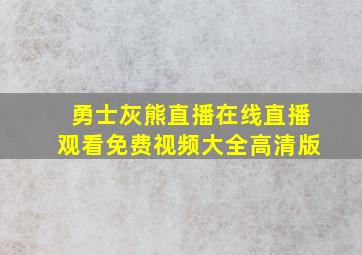 勇士灰熊直播在线直播观看免费视频大全高清版